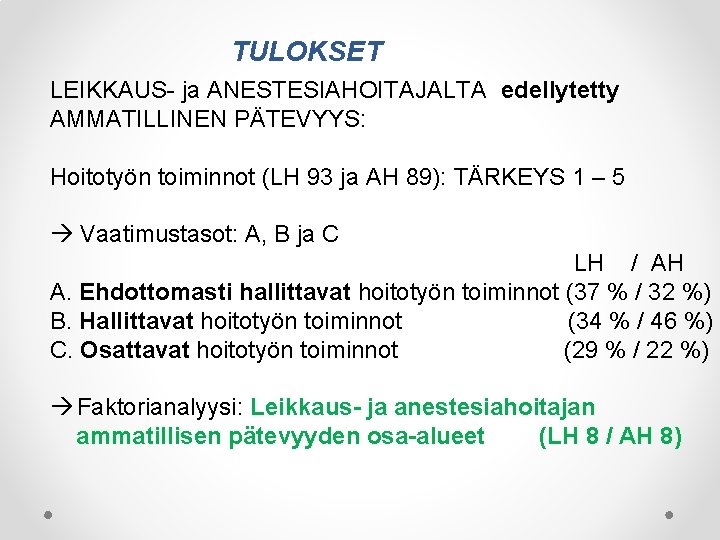 TULOKSET

LEIKKAUS- ja ANESTESIAHOITAJALTA edellytetty AMMATILLINEN PÄTEVYYS:

Hoitotyön toiminnot (LH 93 ja AH 89): TÄRKEYS 1 – 5

→ Vaatimustasot: A, B ja C

LH / AH
A. Ehdottomasti hallittavat hoitotyön toiminnot (37 % / 32 %)
B. Hallittavat hoitotyön toiminnot (34 % / 46 %)
C. Osattavat hoitotyön toiminnot (29 % / 22 %)

→ Faktorianalyysi: Leikkaus- ja anestesiahoitajan ammatillisen pätevyyden osa-alueet (LH 8 / AH 8)